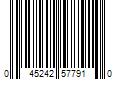 0 45242 57791 0